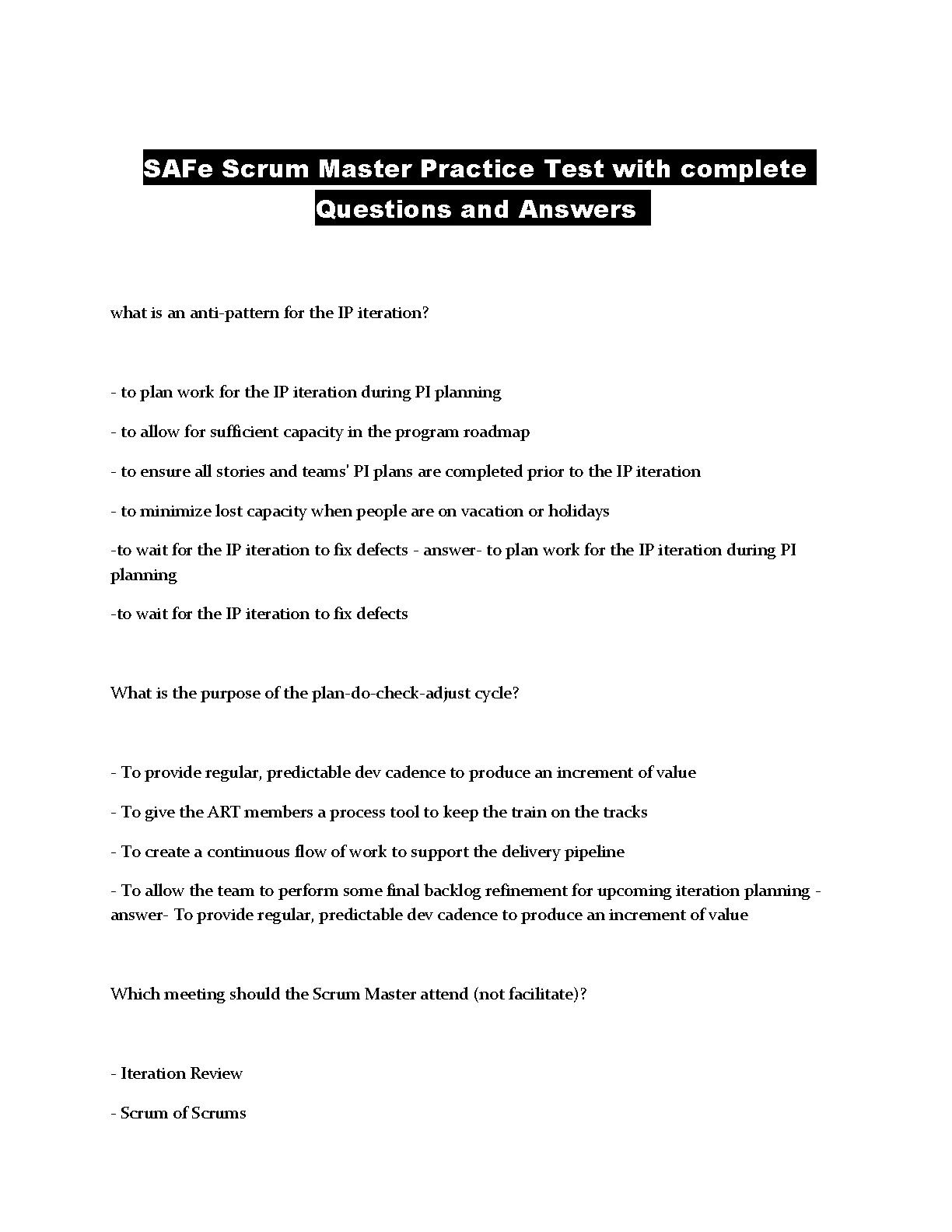 SAFe Scrum Master Practice Test with complete Questions and Answers

what is an anti-pattern for the IP iteration?

- to plan work for the IP iteration during PI planning

- to allow for sufficient capacity in the program roadmap

- to ensure all stories and teams' PI plans are completed prior to the IP iteration

- to minimize lost capacity when people are on vacation or holidays

-to wait for the IP iteration to fix defects - answer- to plan work for the IP iteration during PI planning

-to wait for the IP iteration to fix defects

What is the purpose of the plan-do-check-adjust cycle?

- To provide regular, predictable dev cadence to produce an increment of value

- To give the ART members a process tool to keep the train on the tracks

- To create a continuous flow of work to support the delivery pipeline

- To allow the team to perform some final backlog refinement for upcoming iteration planning - answer- To provide regular, predictable dev cadence to produce an increment of value

Which meeting should the Scrum Master attend (not facilitate)?

- Iteration Review

- Scrum of Scrums